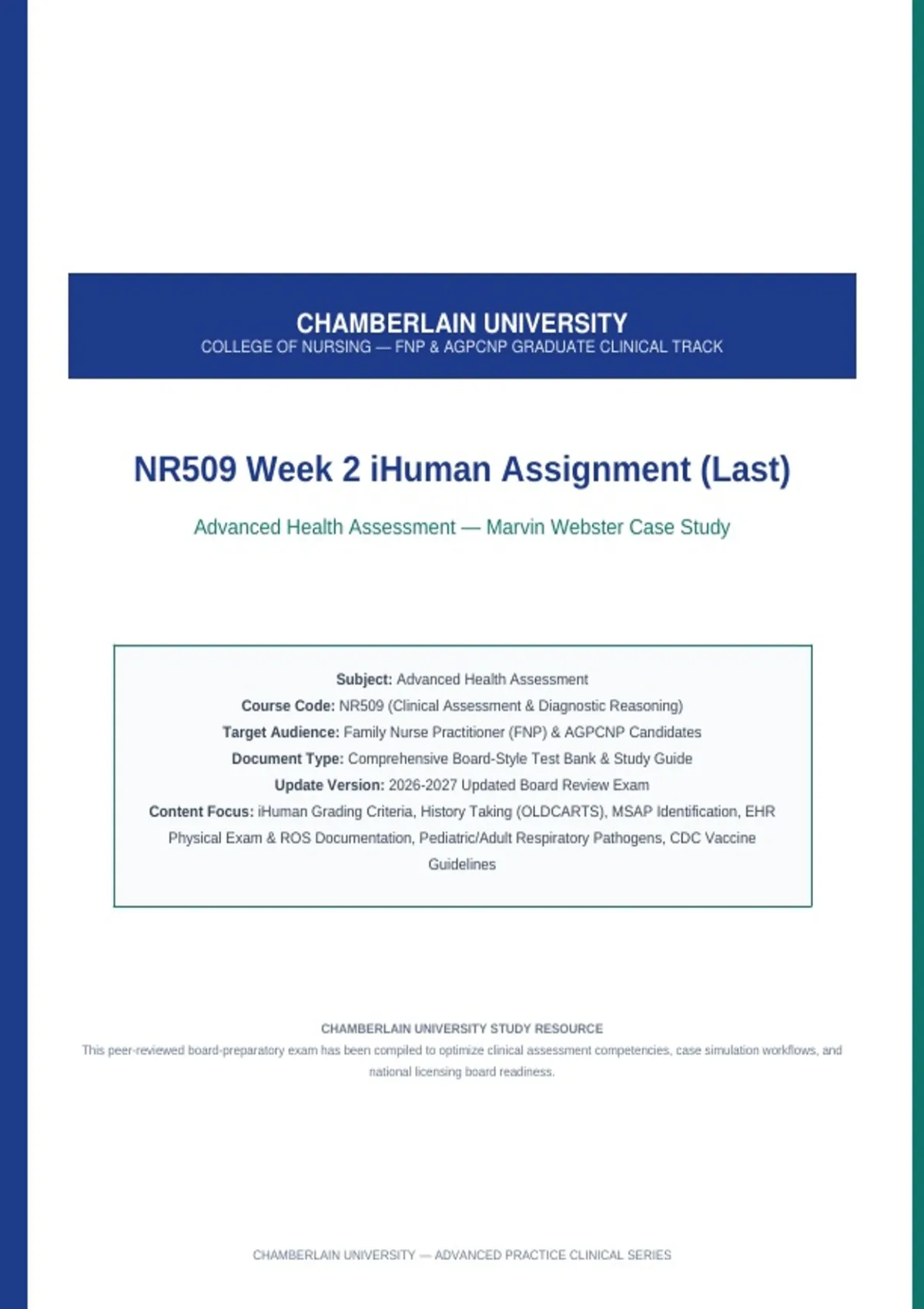 CHAMBERLAIN UNIVERSITY
COLLEGE OF NURSING — FNP & AGPCNP GRADUATE CLINICAL TRACK

NR509 Week 2 iHuman Assignment (Last)

Advanced Health Assessment — Marvin Webster Case Study

Subject: Advanced Health Assessment
Course Code: NR509 (Clinical Assessment & Diagnostic Reasoning)
Target Audience: Family Nurse Practitioner (FNP) & AGPCNP Candidates
Document Type: Comprehensive Board-Style Test Bank & Study Guide
Update Version: 2026-2027 Updated Board Review Exam
Content Focus: iHuman Grading Criteria, History Taking (OLDCARTS), MSAP Identification, EHR Physical Exam & ROS Documentation, Pediatric/Adult Respiratory Pathogens, CDC Vaccine Guidelines

CHAMBERLAIN UNIVERSITY STUDY RESOURCE
This peer-reviewed board-preparatory exam has been compiled to optimize clinical assessment competencies, case simulation workflows, and national licensing board readiness.

CHAMBERLAIN UNIVERSITY — ADVANCED PRACTICE CLINICAL SERIES